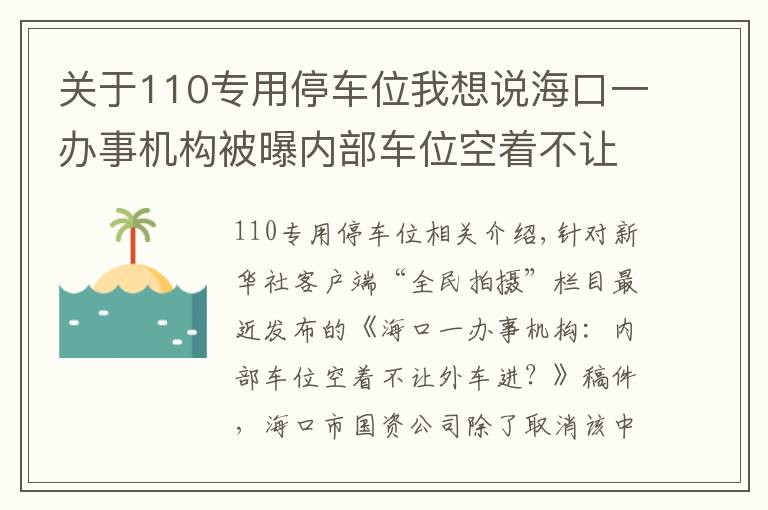 关于110专用停车位我想说海口一办事机构被曝内部车位空着不让

110专用停车位相关介绍，针对新华社客户端“全民拍摄”栏目最近发布的《海口一办事机构：内部车位空着不让外车进？》稿件，海口市国资公司除了取消该中